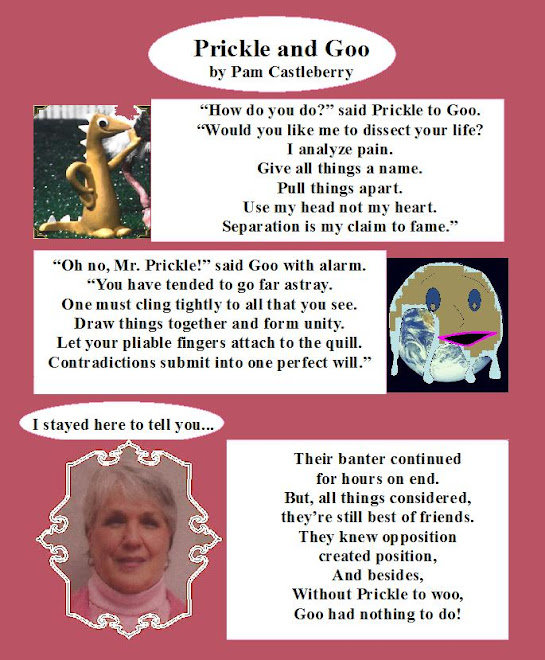 Prickle and Goo
by Pam Castleberry

“How do you do?” said Prickle to Goo.
“Would you like me to dissect your life?
I analyze pain.
Give all things a name.
Pull things apart.
Use my head not my heart.
Separation is my claim to fame.”

“Oh no, Mr. Prickle!” said Goo with alarm.
“You have tended to go far astray.
One must cling tightly to all that you see.
Draw things together and form unity.
Let your pliable fingers attach to the quill.
Contradictions submit into one perfect will.”

I stayed here to tell you...

Their banter continued
for hours on end.
But, all things considered,
they’re still best of friends.
They knew opposition
created position,
And besides,
Without Prickle to woo,
Goo had nothing to do!